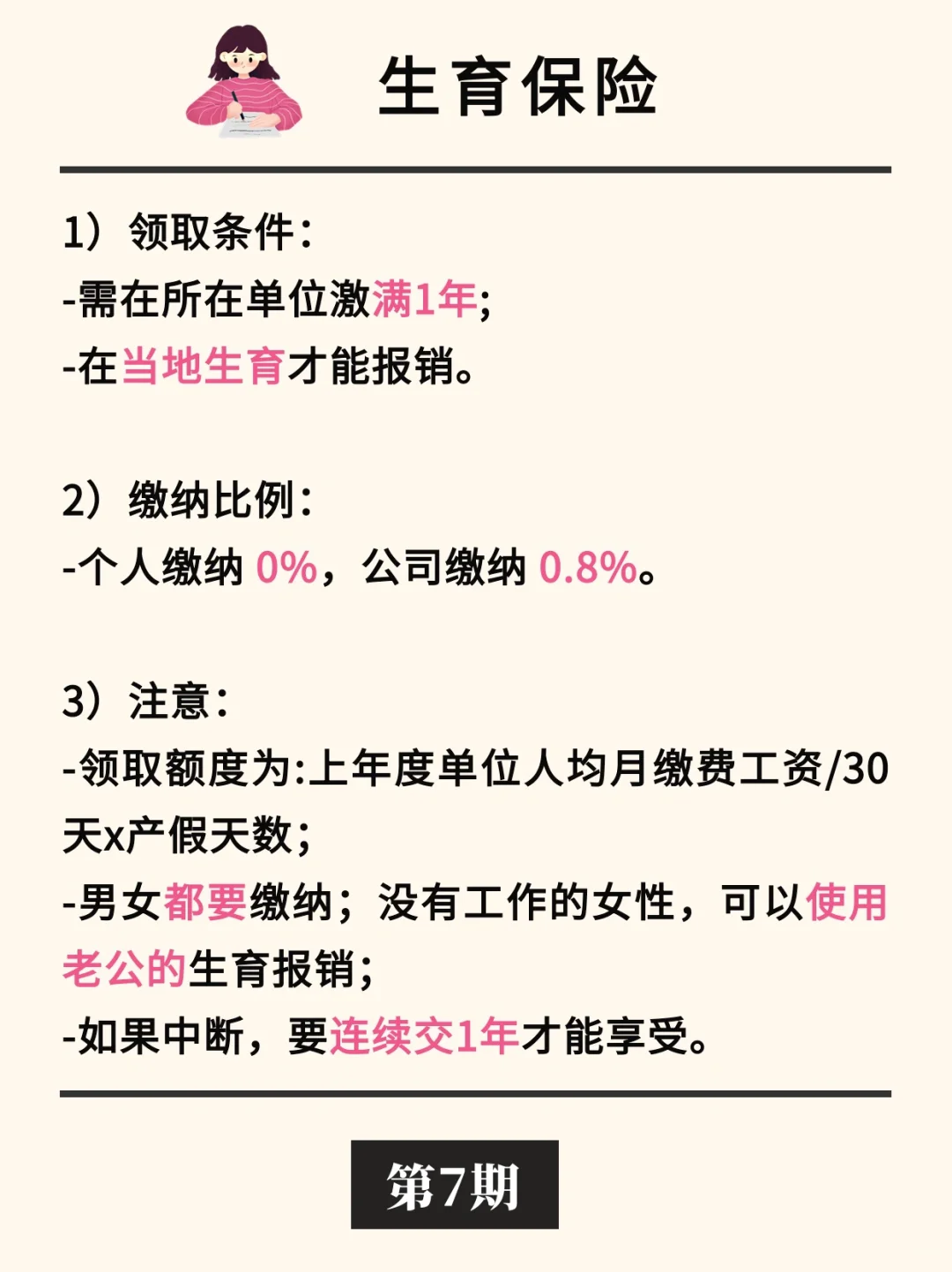 生育保险

1）领取条件：
-需在所在单位激满1年;
-在当地生育才能报销。

2）缴纳比例：
-个人缴纳0%，公司缴纳0.8%。

3）注意：
-领取额度为:上年度单位人均月缴费工资/30天x产假天数；
-男女都要缴纳；没有工作的女性，可以使用老公的生育报销；
-如果中断，要连续交1年才能享受。

第7期